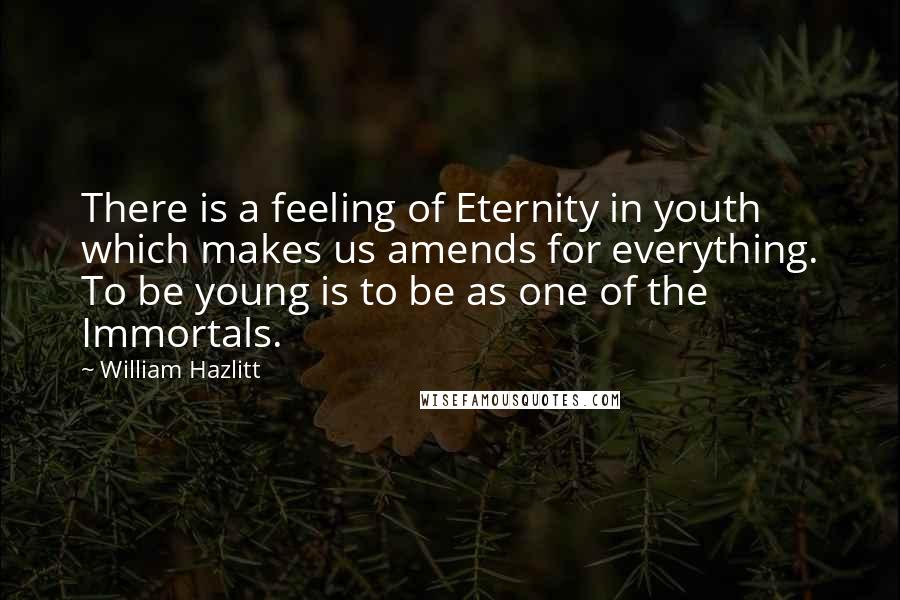 There is a feeling of Eternity in youth which makes us amends for everything. To be young is to be as one of the Immortals.

~ William Hazlitt

WISEFAMOUSQUOTES.COM